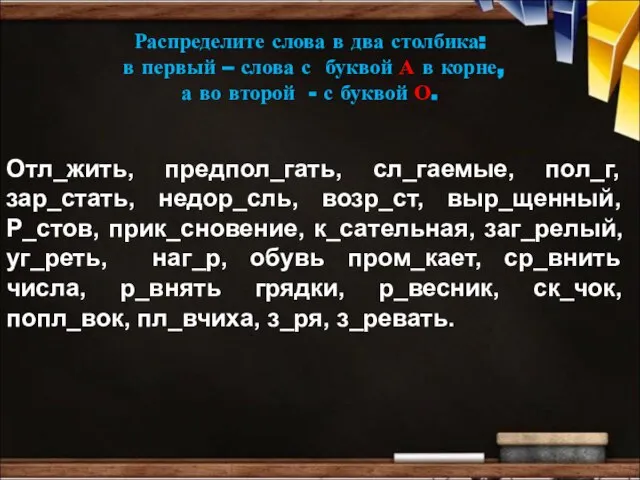 Распределите слова в два столбика:
в первый – слова с буквой А в корне,
а во второй - с буквой О.

Отл_жить, предпол_гать, сл_гаемые, пол_г, зар_стать, недор_сль, возр_ст, выр_щенный, Р_стов, прик_сновение, к_сательная, заг_релый, уг_реть, наг_р, обувь пром_кает, ср_внить числа, р_внять грядки, р_весник, ск_чок, попл_вок, пл_вчиха, з_ря, з_ревать.